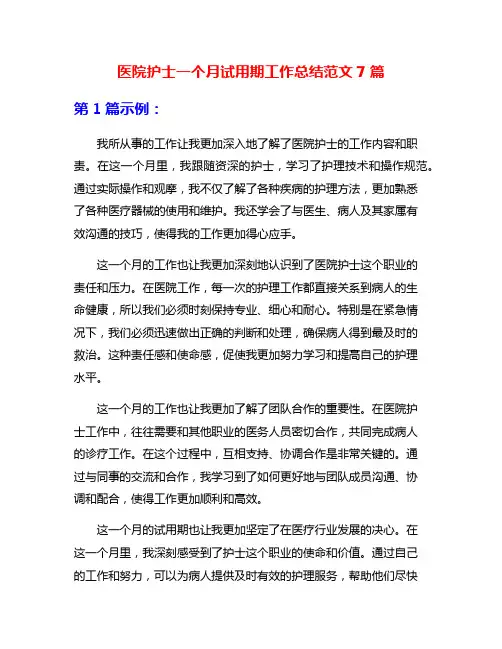 医院护士一个月试用期工作总结范文 7 篇

第 1 篇示例：

我所从事的工作让我更加深入地了解了医院护士的工作内容和职责。在这一个月里，我跟随资深的护士，学习了护理技术和操作规范。通过实际操作和观摩，我不仅了解了各种疾病的护理方法，更加熟悉了各种医疗器械的使用和维护。我还学会了与医生、病人及其家属有效沟通的技巧，使得我的工作更加得心应手。

这一个月的工作也让我更加深刻地认识到了医院护士这个职业的责任和压力。在医院工作，每一次的护理工作都直接关系到病人的生命健康，所以我们必须时刻保持专业、细心和耐心。特别是在紧急情况下，我们必须迅速做出正确的判断和处理，确保病人得到最及时的救治。这种责任感和使命感，促使我更加努力学习和提高自己的护理水平。

这一个月的工作也让我更加了解了团队合作的重要性。在医院护士工作中，往往需要和其他职业的医务人员密切合作，共同完成病人的诊疗工作。在这个过程中，互相支持、协调合作是非常关键的。通过与同事的交流和合作，我学习到了如何更好地与团队成员沟通、协调和配合，使得工作更加顺利和高效。

这一个月的试用期也让我更加坚定了在医疗行业发展的决心。在这一个月里，我深刻感受到了护士这个职业的使命和价值。通过自己的工作和努力，可以为病人提供及时有效的护理服务，帮助他们尽快